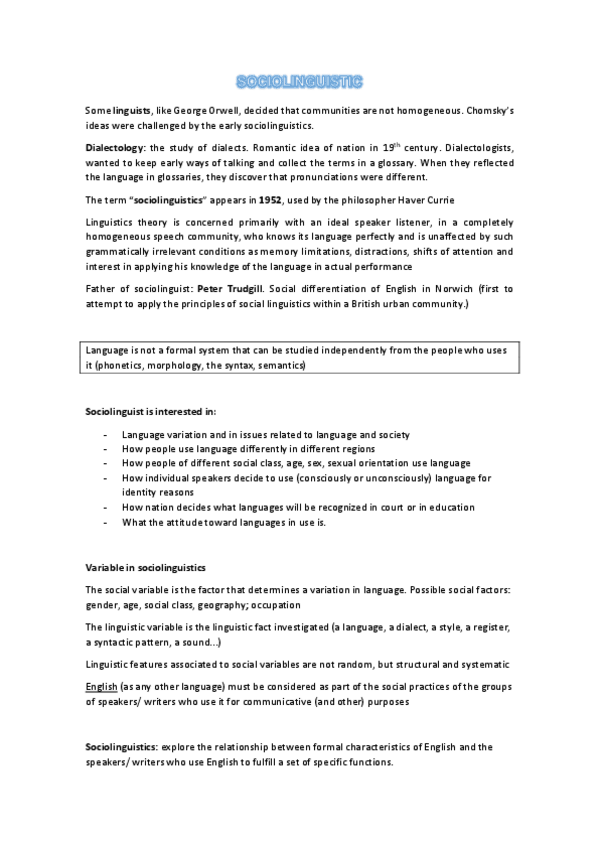 SOCIOLINGUISTIC

Some linguists, like George Orwell, decided that communities are not homogeneous. Chomsky's ideas were challenged by the early sociolinguistics.

Dialectology: the study of dialects. Romantic idea of nation in 19$^{th}$ century. Dialectologists, wanted to keep early ways of talking and collect the terms in a glossary. When they reflected the language in glossaries, they discover that pronunciations were different.

The term "sociolinguistics" appears in 1952, used by the philosopher Haver Currie

Linguistics theory is concerned primarily with an ideal speaker listener, in a completely homogeneous speech community, who knows its language perfectly and is unaffected by such grammatically irrelevant conditions as memory limitations, distractions, shifts of attention and interest in applying his knowledge of the language in actual performance

Father of sociolinguist: Peter Trudgill. Social differentiation of English in Norwich (first to attempt to apply the principles of social linguistics within a British urban community.)

Language is not a formal system that can be studied independently from the people who uses it (phonetics, morphology, the syntax, semantics)

Sociolinguist is interested in:

- Language variation and in issues related to language and society
- How people use language differently in different regions
- How people of different social class, age, sex, sexual orientation use language
- How individual speakers decide to use (consciously or unconsciously) language for identity reasons
- How nation decides what languages will be recognized in court or in education
- What the attitude toward languages in use is.

Variable in sociolinguistics

The social variable is the factor that determines a variation in language. Possible social factors: gender, age, social class, geography; occupation

The linguistic variable is the linguistic fact investigated (a language, a dialect, a style, a register, a syntactic pattern, a sound...)

Linguistic features associated to social variables are not random, but structural and systematic

English (as any other language) must be considered as part of the social practices of the groups of speakers/ writers who use it for communicative (and other) purposes

Sociolinguistics: explore the relationship between formal characteristics of English and the speakers/ writers who use English to fulfill a set of specific functions.